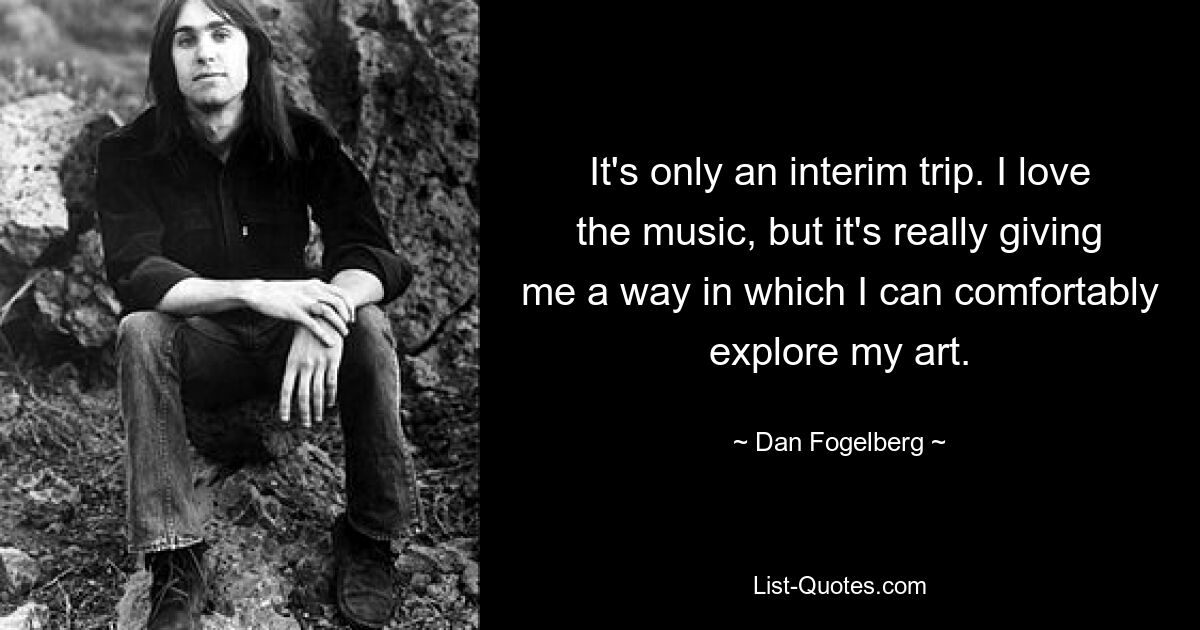 It's only an interim trip. I love the music, but it's really giving me a way in which I can comfortably explore my art.

~ Dan Fogelberg ~

List-Quotes.com